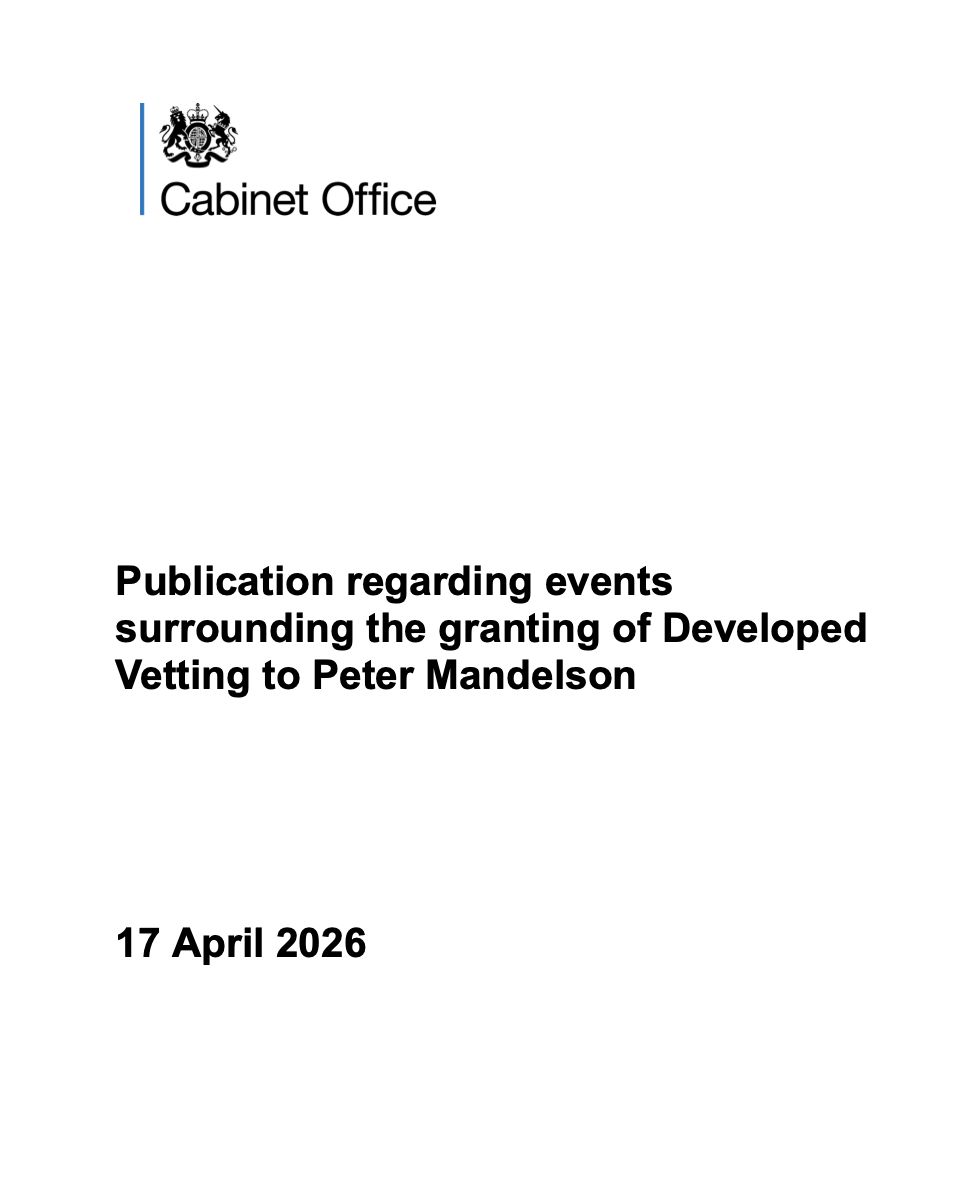 Cabinet Office

Publication regarding events surrounding the granting of Developed Vetting to Peter Mandelson

17 April 2026